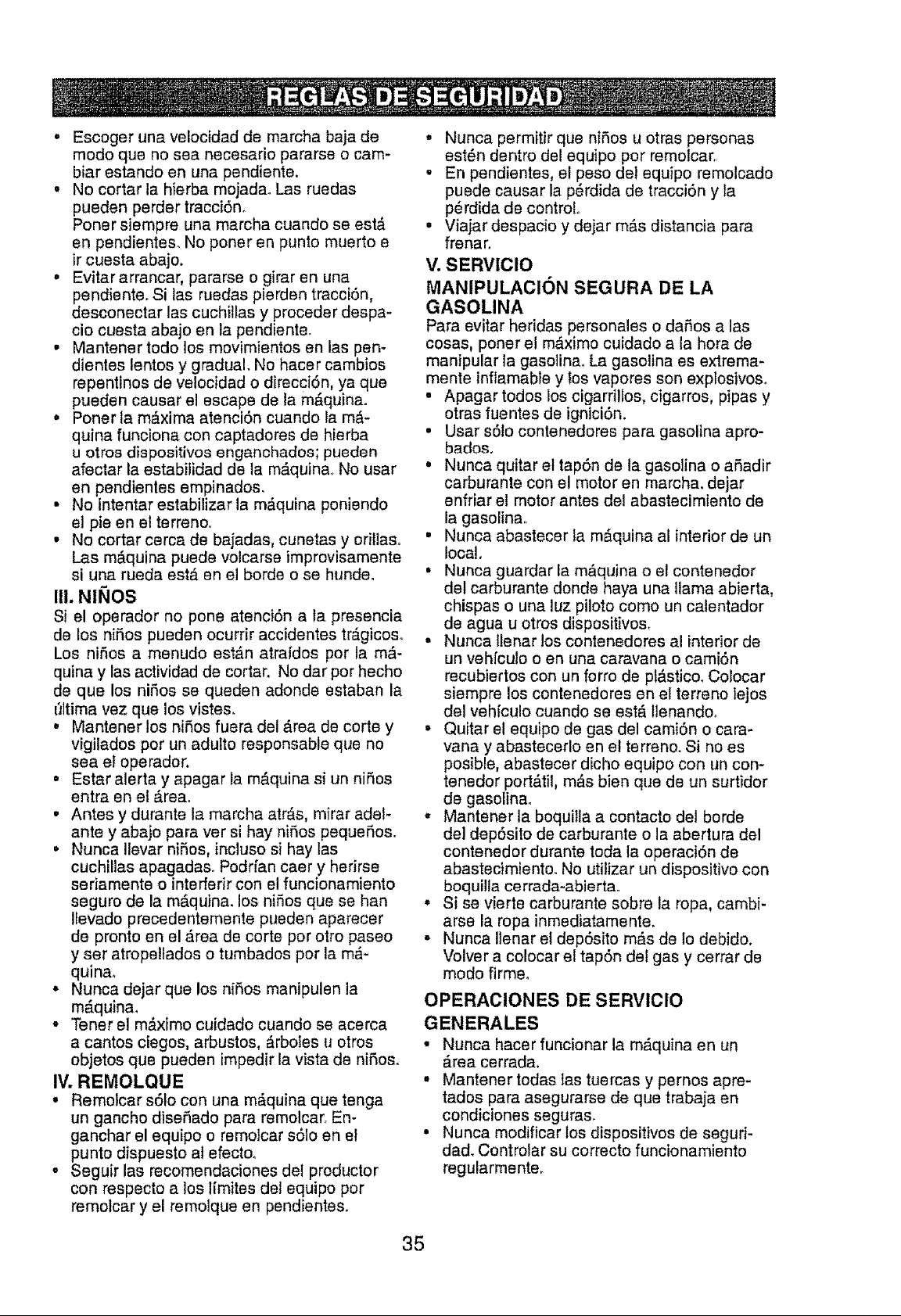 REGLAS DE SEGURIDAD

• Escoger una velocidad de marcha baja de modo que no sea necesario pararse o cambiar estando en una pendiente.
• No cortar la hierba mojada. Las ruedas pueden perder tracción.
Poner siempre una marcha cuando se está en pendientes. No poner en punto muerto e ir cuesta abajo.
• Evitar arrancar, pararse o girar en una pendiente. Si las ruedas pierden tracción, desconectar las cuchillas y proceder despacio cuesta abajo en la pendiente.
• Mantener todo los movimientos en las pendientes lentos y gradual. No hacer cambios repentinos de velocidad o dirección, ya que pueden causar el escape de la máquina.
• Poner la máxima atención cuando la máquina funciona con captadores de hierba u otros dispositivos enganchados; pueden afectar la estabilidad de la máquina. No usar en pendientes empinados.
• No intentar estabilizar la máquina poniendo el pie en el terreno.
• No cortar cerca de bajadas, cunetas y orillas. Las máquina puede volcarse improvisamente si una rueda está en el borde o se hunde.

III. NIÑOS
Si el operador no pone atención a la presencia de los niños pueden ocurrir accidentes trágicos. Los niños a menudo están atraídos por la máquina y las actividad de cortar. No dar por hecho de que los niños se queden adonde estaban la última vez que los vistes.
• Mantener los niños fuera del área de corte y vigilados por un adulto responsable que no sea el operador.
• Estar alerta y apagar la máquina si un niños entra en el área.
• Antes y durante la marcha atrás, mirar adelante y abajo para ver si hay niños pequeños.
• Nunca llevar niños, incluso si hay las cuchillas apagadas. Podrían caer y herirse seriamente o interferir con el funcionamiento seguro de la máquina. los niños que se han llevado precedentemente pueden aparecer de pronto en el área de corte por otro paseo y ser atropellados o tumbados por la máquina.
• Nunca dejar que los niños manipulen la máquina.
• Tener el máximo cuidado cuando se acerca a cantos ciegos, arbustos, árboles u otros objetos que pueden impedir la vista de niños.

IV. REMOLQUE
• Remolcar sólo con una máquina que tenga un gancho diseñado para remolcar. Enganchar el equipo o remolcar sólo en el punto dispuesto al efecto.
• Seguir las recomendaciones del productor con respecto a los límites del equipo por remolcar y el remolque en pendientes.
• Nunca permitir que niños u otras personas estén dentro del equipo por remolcar.
• En pendientes, el peso del equipo remolcado puede causar la pérdida de tracción y la pérdida de control.
• Viajar despacio y dejar más distancia para frenar.

V. SERVICIO
MANIPULACIÓN SEGURA DE LA GASOLINA
Para evitar heridas personales o daños a las cosas, poner el máximo cuidado a la hora de manipular la gasolina. La gasolina es extremamente inflamable y los vapores son explosivos.
• Apagar todos los cigarrillos, cigarros, pipas y otras fuentes de ignición.
• Usar sólo contenedores para gasolina aprobados.
• Nunca quitar el tapón de la gasolina o añadir carburante con el motor en marcha. dejar enfriar el motor antes del abastecimiento de la gasolina.
• Nunca abastecer la máquina al interior de un local.
• Nunca guardar la máquina o el contenedor del carburante donde haya una llama abierta, chispas o una luz piloto como un calentador de agua u otros dispositivos.
• Nunca llenar los contenedores al interior de un vehículo o en una caravana o camión recubiertos con un forro de plástico. Colocar siempre los contenedores en el terreno lejos del vehículo cuando se está llenando.
• Quitar el equipo de gas del camión o caravana y abastecerlo en el terreno. Si no es posible, abastecer dicho equipo con un contenedor portátil, más bien que de un surtidor de gasolina.
• Mantener la boquilla a contacto del borde del depósito de carburante o la abertura del contenedor durante toda la operación de abastecimiento. No utilizar un dispositivo con boquilla cerrada-abierta.
• Si se vierte carburante sobre la ropa, cambiarse la ropa inmediatamente.
• Nunca llenar el depósito más de lo debido. Volver a colocar el tapón del gas y cerrar de modo firme.

OPERACIONES DE SERVICIO GENERALES
• Nunca hacer funcionar la máquina en un área cerrada.
• Mantener todas las tuercas y pernos apretados para asegurarse de que trabaja en condiciones seguras.
• Nunca modificar los dispositivos de seguridad. Controlar su correcto funcionamiento regularmente.

35